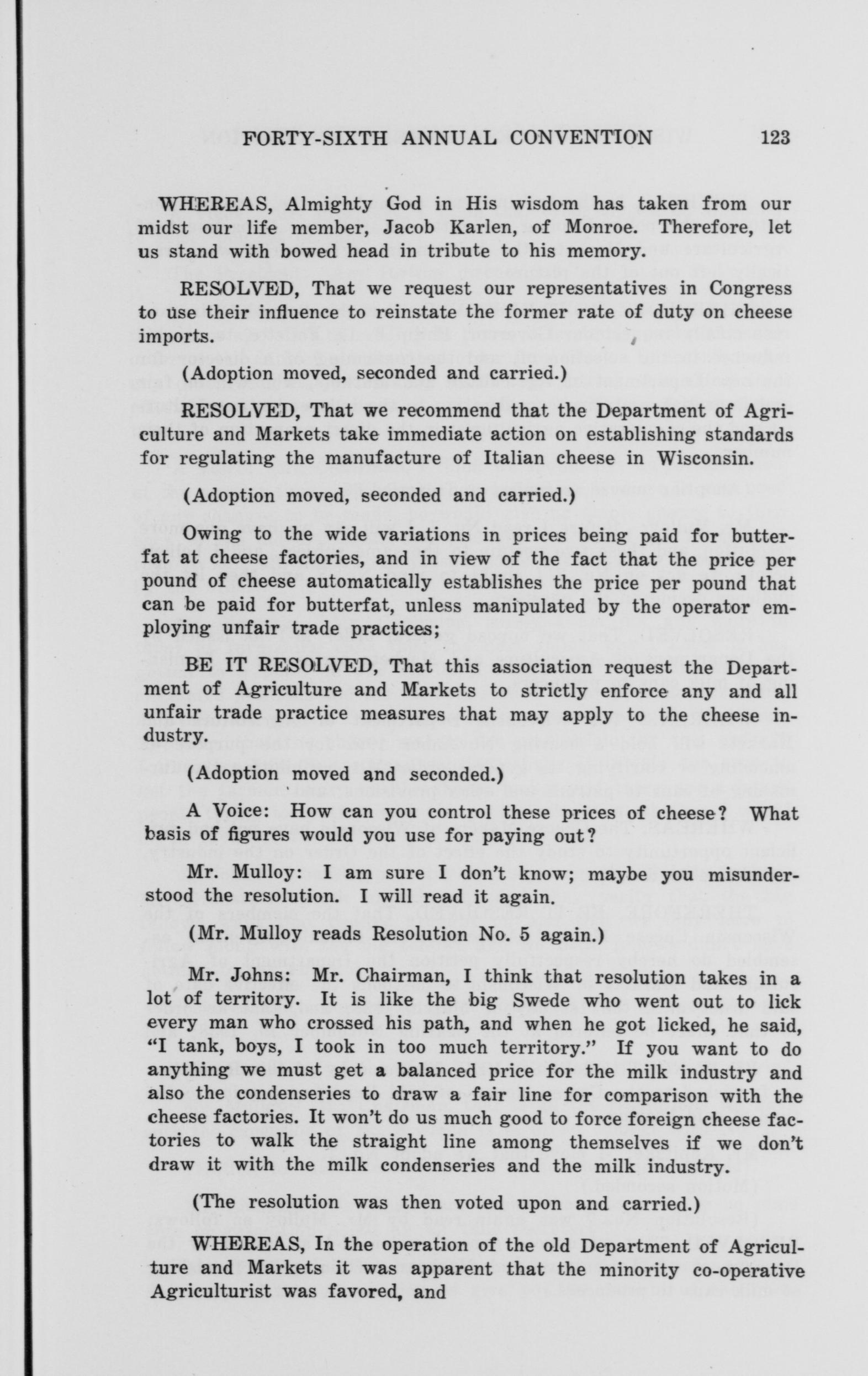 FORTY-SIXTH ANNUAL CONVENTION 123

WHEREAS, Almighty God in His wisdom has taken from our midst our life member, Jacob Karlen, of Monroe. Therefore, let us stand with bowed head in tribute to his memory.

RESOLVED, That we request our representatives in Congress to use their influence to reinstate the former rate of duty on cheese imports.

(Adoption moved, seconded and carried.)

RESOLVED, That we recommend that the Department of Agriculture and Markets take immediate action on establishing standards for regulating the manufacture of Italian cheese in Wisconsin.

(Adoption moved, seconded and carried.)

Owing to the wide variations in prices being paid for butterfat at cheese factories, and in view of the fact that the price per pound of cheese automatically establishes the price per pound that can be paid for butterfat, unless manipulated by the operator employing unfair trade practices;

BE IT RESOLVED, That this association request the Department of Agriculture and Markets to strictly enforce any and all unfair trade practice measures that may apply to the cheese industry.

(Adoption moved and seconded.)

A Voice: How can you control these prices of cheese? What basis of figures would you use for paying out?

Mr. Mulloy: I am sure I don't know; maybe you misunderstood the resolution. I will read it again.

(Mr. Mulloy reads Resolution No. 5 again.)

Mr. Johns: Mr. Chairman, I think that resolution takes in a lot of territory. It is like the big Swede who went out to lick every man who crossed his path, and when he got licked, he said, "I tank, boys, I took in too much territory." If you want to do anything we must get a balanced price for the milk industry and also the condenseries to draw a fair line for comparison with the cheese factories. It won't do us much good to force foreign cheese factories to walk the straight line among themselves if we don't draw it with the milk condenseries and the milk industry.

(The resolution was then voted upon and carried.)

WHEREAS, In the operation of the old Department of Agriculture and Markets it was apparent that the minority co-operative Agriculturist was favored, and